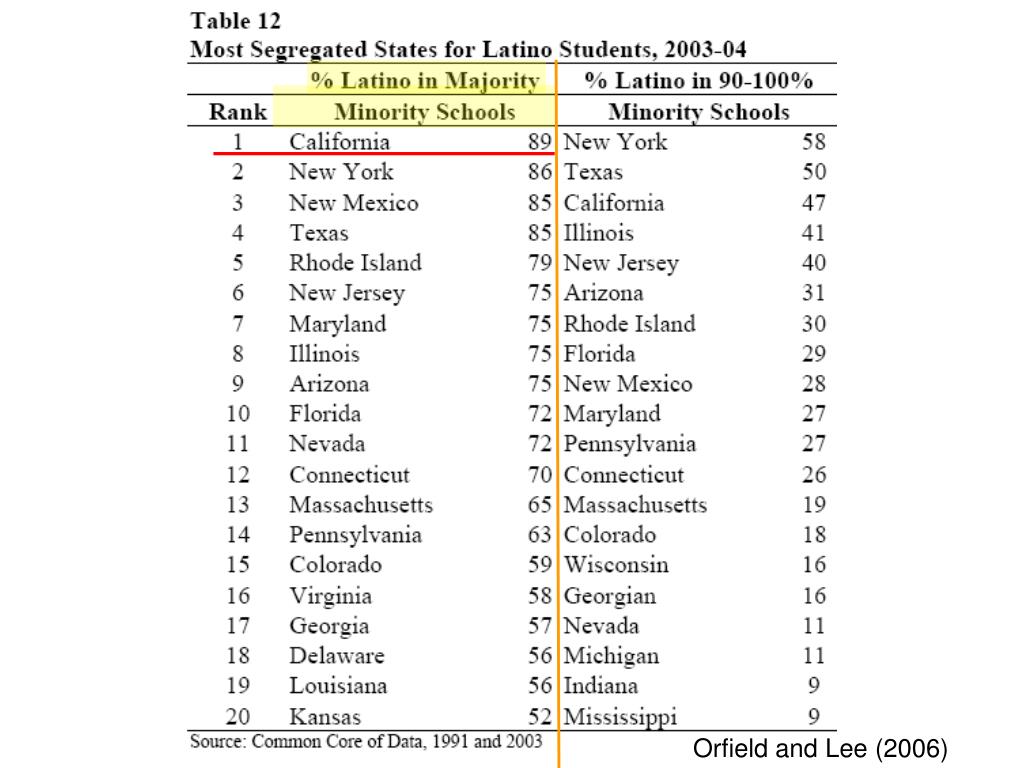 Table 12
Most Segregated States for Latino Students, 2003-04

| Rank | % Latino in Majority Minority Schools | | % Latino in 90-100% Minority Schools | |
|---|---|---|---|---|
| 1 | California | 89 | New York | 58 |
| 2 | New York | 86 | Texas | 50 |
| 3 | New Mexico | 85 | California | 47 |
| 4 | Texas | 85 | Illinois | 41 |
| 5 | Rhode Island | 79 | New Jersey | 40 |
| 6 | New Jersey | 75 | Arizona | 31 |
| 7 | Maryland | 75 | Rhode Island | 30 |
| 8 | Illinois | 75 | Florida | 29 |
| 9 | Arizona | 75 | New Mexico | 28 |
| 10 | Florida | 72 | Maryland | 27 |
| 11 | Nevada | 72 | Pennsylvania | 27 |
| 12 | Connecticut | 70 | Connecticut | 26 |
| 13 | Massachusetts | 65 | Massachusetts | 19 |
| 14 | Pennsylvania | 63 | Colorado | 18 |
| 15 | Colorado | 59 | Wisconsin | 16 |
| 16 | Virginia | 58 | Georgian | 16 |
| 17 | Georgia | 57 | Nevada | 11 |
| 18 | Delaware | 56 | Michigan | 11 |
| 19 | Louisiana | 56 | Indiana | 9 |
| 20 | Kansas | 52 | Mississippi | 9 |

Source: Common Core of Data, 1991 and 2003

Orfield and Lee (2006)